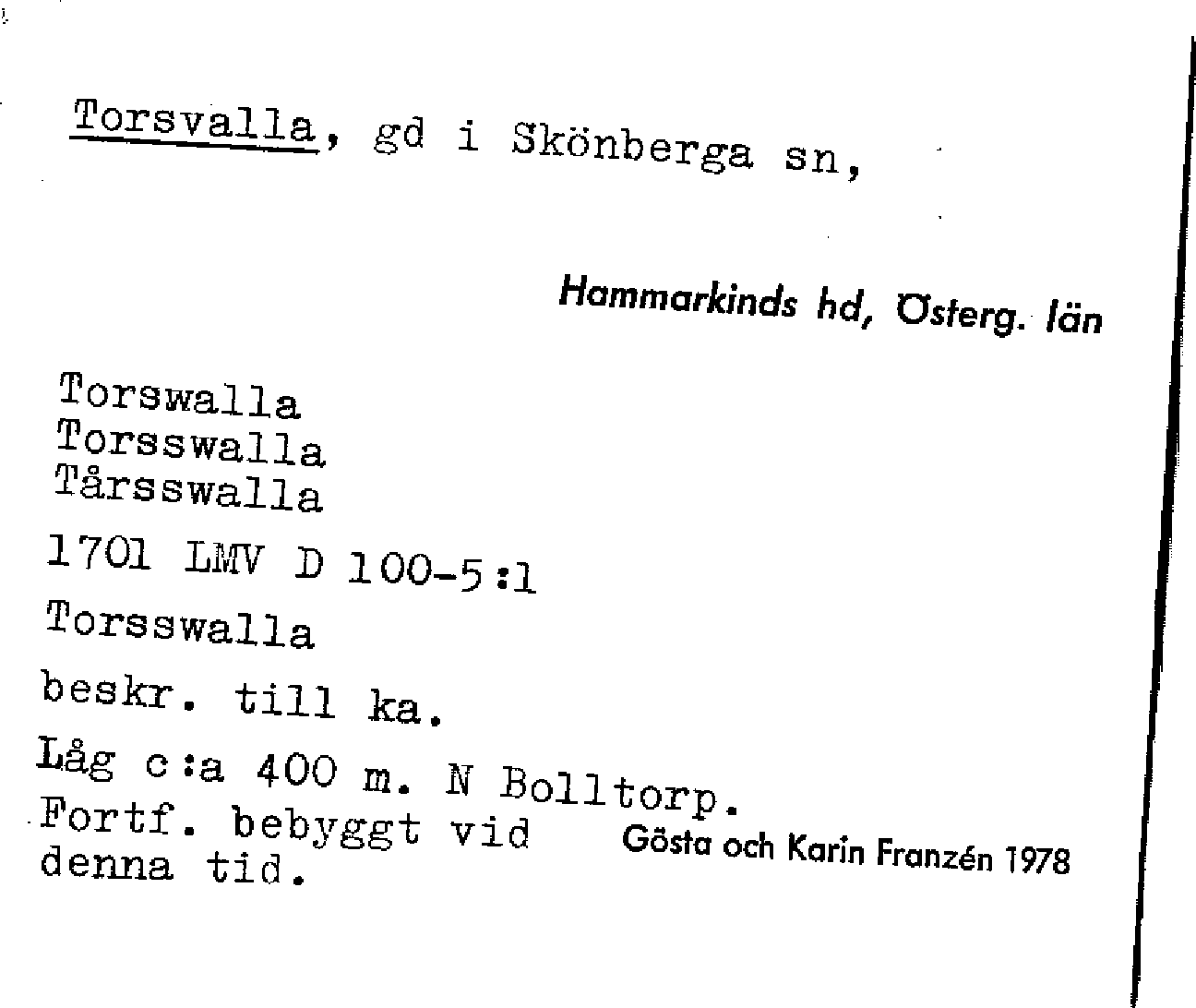 Torsvalla, gd i Skönberga sn,

Hammarkinds hd, Österg. län

Torswalla
Torsswalla
Tårsswalla

1701 LMV D 100-5:1

Torsswalla

beskr. till ka.

Låg c:a 400 m. N Bolltorp.
Fortf. bebyggt vid denna tid.

Gösta och Karin Franzén 1978